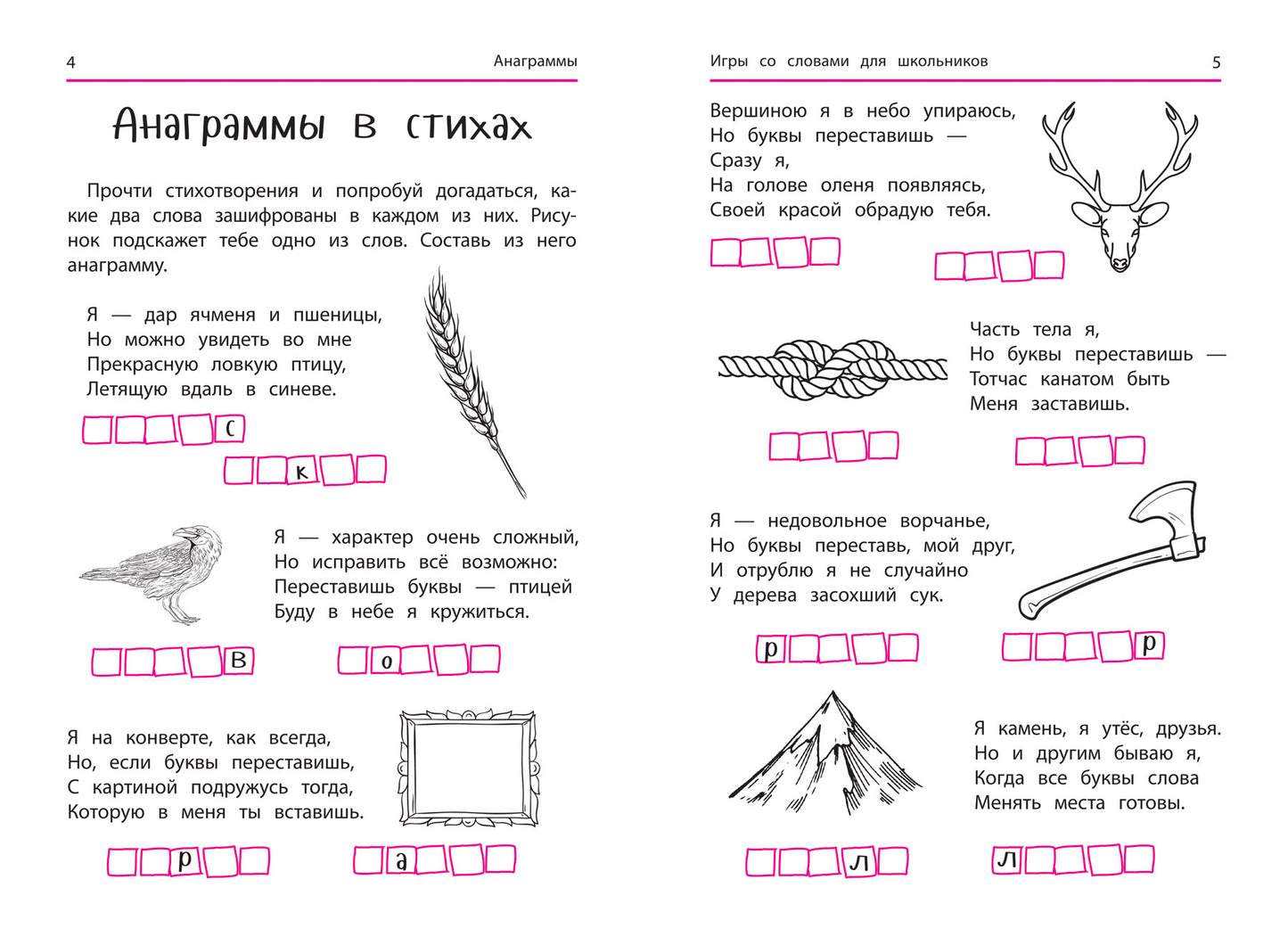 4

Анаграммы

Анаграммы в стихах

Прочти стихотворения и попробуй догадаться, какие два слова зашифрованы в каждом из них. Рисунок подскажет тебе одно из слов. Составь из него анаграмму.

Я — дар ячменя и пшеницы,
Но можно увидеть во мне
Прекрасную ловкую птицу,
Летящую вдаль в синеве.

с

к

Я — характер очень сложный,
Но исправить всё возможно:
Переставишь буквы — птицей
Буду в небе я кружиться.

в

о

Я на конверте, как всегда,
Но, если буквы переставишь,
С картиной подружусь тогда,
Которую в меня ты вставишь.

р

а

Игры со словами для школьников

5

Вершиною я в небо упираюсь,
Но буквы переставишь —
Сразу я,
На голове оленя появляясь,
Своей красой обрадую тебя.

Часть тела я,
Но буквы переставишь —
Тотчас канатом быть
Меня заставишь.

Я — недовольное ворчанье,
Но буквы переставь, мой друг,
И отрублю я не случайно
У дерева засохший сук.

р

р

Я камень, я утёс, друзья.
Но и другим бываю я,
Когда все буквы слова
Менять места готовы.

л

л